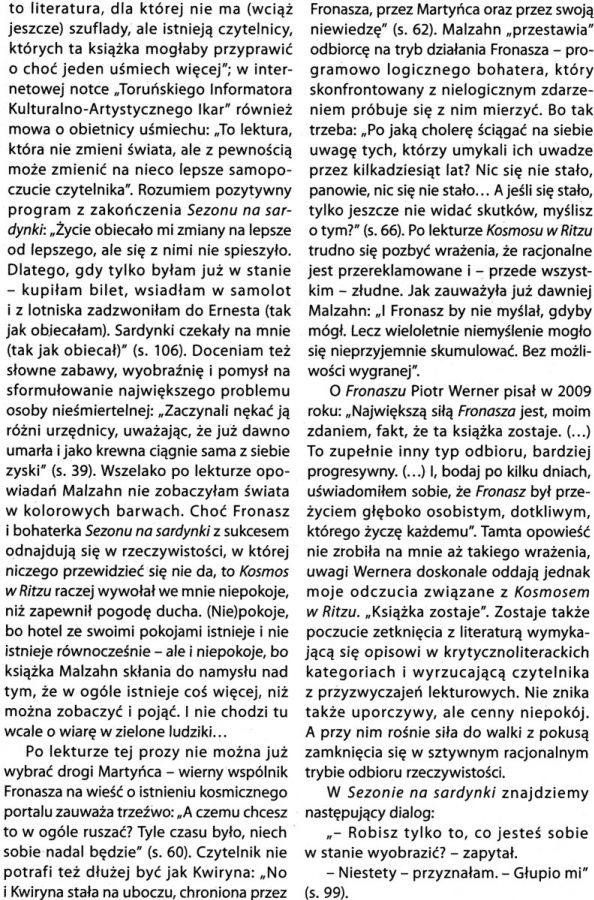 to literatura, dla której nie ma (wciąż jeszcze) szuflady, ale istnieją czytelnicy, których ta książka mogłaby przyprawić o choć jeden uśmiech więcej"; w internetowej notce „Toruńskiego Informatora Kulturalno-Artystycznego Ikar" również mowa o obietnicy uśmiechu: „To lektura, która nie zmieni świata, ale z pewnością może zmienić na nieco lepsze samopoczucie czytelnika". Rozumiem pozytywny program z zakończenia Sezonu na sardynki: „Życie obiecało mi zmiany na lepsze od lepszego, ale się z nimi nie spieszyło. Dlatego, gdy tylko byłam już w stanie – kupiłam bilet, wsiadłam w samolot i z lotniska zadzwoniłam do Ernesta (tak jak obiecałam). Sardynki czekały na mnie (tak jak obiecał)" (s. 106). Doceniam też słowne zabawy, wyobraźnię i pomysł na sformułowanie największego problemu osoby nieśmiertelnej: „Zaczynali nękać ją różni urzędnicy, uważając, że już dawno umarła i jako krewna ciągnie sama z siebie zyski" (s. 39). Wszelako po lekturze opowiadań Malzahn nie zobaczyłam świata w kolorowych barwach. Choć Fronasz i bohaterka Sezonu na sardynki z sukcesem odnajdują się w rzeczywistości, w której niczego przewidzieć się nie da, to Kosmos w Ritzu raczej wywołał we mnie niepokój, niż zapewnił pogodę ducha. (Nie)pokoje, bo hotel ze swoimi pokojami istnieje i nie istnieje równocześnie – ale i niepokoje, bo książka Malzahn skłania do namysłu nad tym, że w ogóle istnieje coś więcej, niż można zobaczyć i pojąć. I nie chodzi tu wcale o wiarę w zielone ludziki...

Po lekturze tej prozy nie można już wybrać drogi Martyńca – wierny wspólnik Fronasza na wieść o istnieniu kosmicznego portalu zauważa trzeźwo: „A czemu chcesz to w ogóle ruszać? Tyle czasu było, niech sobie nadal będzie" (s. 60). Czytelnik nie potrafi też dłużej być jak Kwiryna: „No i Kwiryna stała na uboczu, chroniona przez Fronasza, przez Martyńca oraz przez swoją niewiedzę" (s. 62). Malzahn „przestawia" odbiorcę na tryb działania Fronasza – programowo logicznego bohatera, który skonfrontowany z nielogicznym zdarzeniem próbuje się z nim mierzyć. Bo tak trzeba: „Po jaką cholerę ściągać na siebie uwagę tych, którzy umykali ich uwadze przez kilkadziesiąt lat? Nic się nie stało, panowie, nic się nie stało... A jeśli się stało, tylko jeszcze nie widać skutków, myślisz o tym?" (s. 66). Po lekturze Kosmosu w Ritzu trudno się pozbyć wrażenia, że racjonalne jest przereklamowane i – przede wszystkim – złudne. Jak zauważyła już dawniej Malzahn: „I Fronasz by nie myślał, gdyby mógł. Lecz wieloletnie niemyślenie mogło się nieprzyjemnie skumulować. Bez możliwości wygranej".

O Fronaszu Piotr Werner pisał w 2009 roku: „Największą siłą Fronasza jest, moim zdaniem, fakt, że ta książka zostaje. (...) To zupełnie inny typ odbioru, bardziej progresywny. (...) I, bodaj po kilku dniach, uświadomiłem sobie, że Fronasz był przeżyciem głęboko osobistym, dotkliwym, którego życzę każdemu". Tamta opowieść nie zrobiła na mnie aż takiego wrażenia, uwagi Wernera doskonale oddają jednak moje odczucia związane z Kosmosem w Ritzu. „Książka zostaje". Zostaje także poczucie zetknięcia z literaturą wymykającą się opisowi w krytycznoliterackich kategoriach i wyrzucającą czytelnika z przyzwyczajeń lekturowych. Nie znika także uporczywy, ale cenny niepokój. A przy nim rośnie siła do walki z pokusą zamknięcia się w sztywnym racjonalnym trybie odbioru rzeczywistości.

W Sezonie na sardynki znajdziemy następujący dialog:

„– Robisz tylko to, co jesteś sobie w stanie wyobrazić? – zapytał.

– Niestety – przyznałam. – Głupio mi" (s. 99).